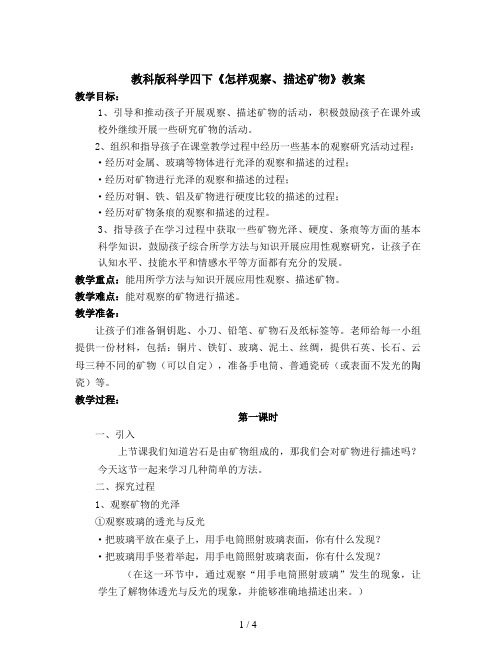 教科版科学四下《怎样观察、描述矿物》教案

教学目标：

1、引导和推动孩子开展观察、描述矿物的活动，积极鼓励孩子在课外或校外继续开展一些研究矿物的活动。

2、组织和指导孩子在课堂教学过程中经历一些基本的观察研究活动过程：

·经历对金属、玻璃等物体进行光泽的观察和描述的过程；

·经历对矿物进行光泽的观察和描述的过程；

·经历对铜、铁、铝及矿物进行硬度比较的描述的过程；

·经历对矿物条痕的观察和描述的过程。

3、指导孩子在学习过程中获取一些矿物光泽、硬度、条痕等方面的基本科学知识，鼓励孩子综合所学方法与知识开展应用性观察研究，让孩子在认知水平、技能水平和情感水平等方面都有充分的发展。

教学重点：能用所学方法与知识开展应用性观察、描述矿物。

教学难点：能对观察的矿物进行描述。

教学准备：

让孩子们准备铜钥匙、小刀、铅笔、矿物石及纸标签等。老师给每一小组提供一份材料，包括：铜片、铁钉、玻璃、泥土、丝绸，提供石英、长石、云母三种不同的矿物（可以自定），准备手电筒、普通瓷砖（或表面不发光的陶瓷）等。

教学过程：

第一课时

一、引入

上节课我们知道岩石是由矿物组成的，那我们会对矿物进行描述吗？今天这节一起来学习几种简单的方法。

二、探究过程

1、观察矿物的光泽

①观察玻璃的透光与反光

·把玻璃平放在桌子上，用手电筒照射玻璃表面，你有什么发现？

·把玻璃用手竖着举起，用手电筒照射玻璃表面，你有什么发现？

（在这一环节中，通过观察“用手电筒照射玻璃”发生的现象，让学生了解物体透光与反光的现象，并能够准确地描述出来。）

1 / 4